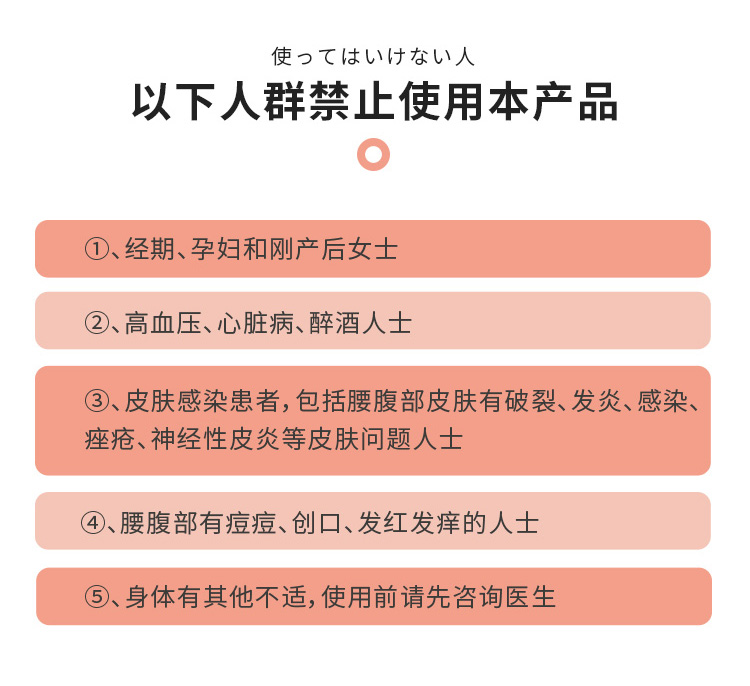 使ってはいけない人

以下人群禁止使用本产品

①、经期、孕妇和刚产后女士

②、高血压、心脏病、醉酒人士

③、皮肤感染患者，包括腰腹部皮肤有破裂、发炎、感染、痤疮、神经性皮炎等皮肤问题人士

④、腰腹部有痘痘、创口、发红发痒的人士

⑤、身体有其他不适，使用前请先咨询医生